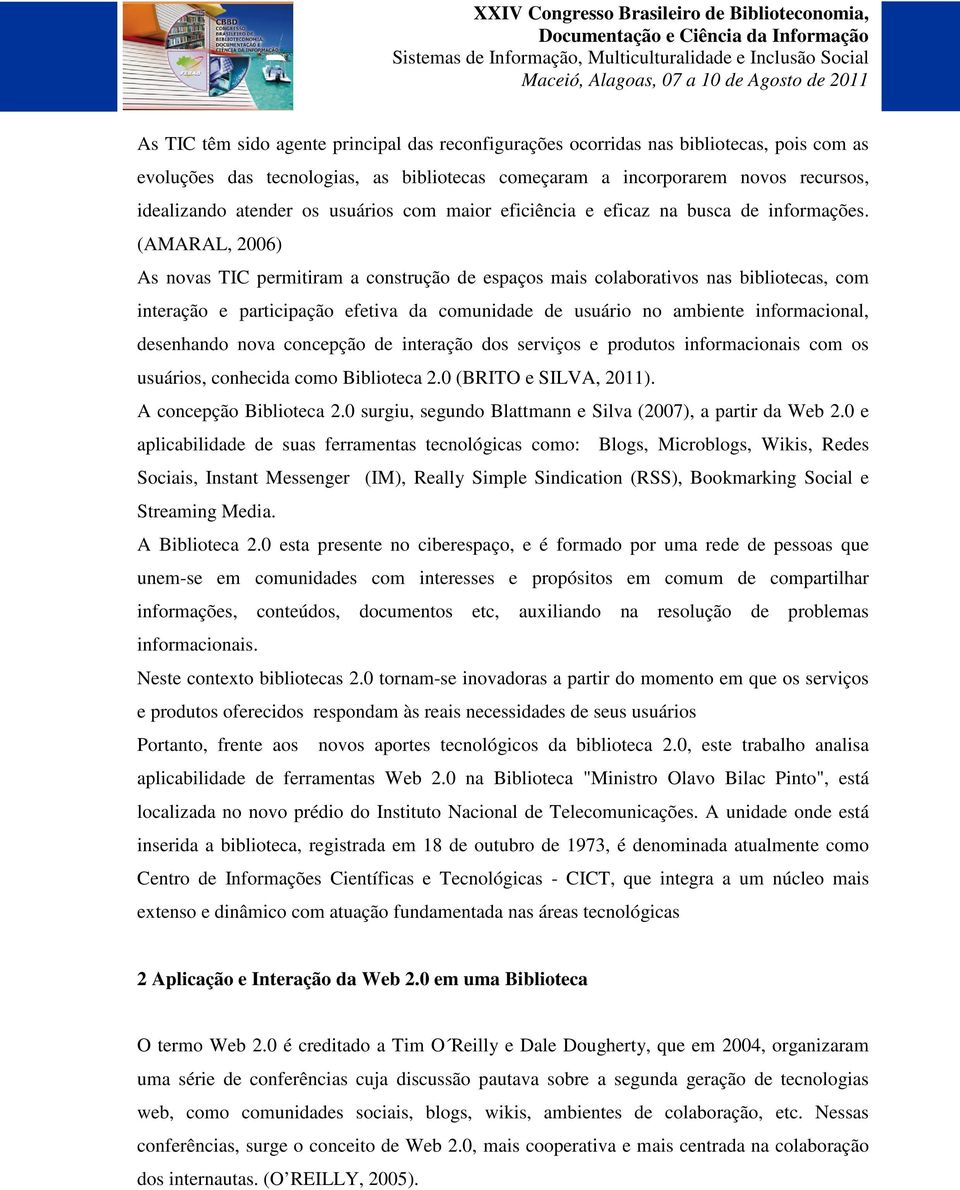 CBBD CONGRESSO BRASILEIRO DE BIBLIOTECONOMIA, DOCUMENTAÇÃO E CIÊNCIA DA INFORMAÇÃO

XXIV Congresso Brasileiro de Biblioteconomia, Documentação e Ciência da Informação
Sistemas de Informação, Multiculturalidade e Inclusão Social
Maceió, Alagoas, 07 a 10 de Agosto de 2011

As TIC têm sido agente principal das reconfigurações ocorridas nas bibliotecas, pois com as evoluções das tecnologias, as bibliotecas começaram a incorporarem novos recursos, idealizando atender os usuários com maior eficiência e eficaz na busca de informações. (AMARAL, 2006)

As novas TIC permitiram a construção de espaços mais colaborativos nas bibliotecas, com interação e participação efetiva da comunidade de usuário no ambiente informacional, desenhando nova concepção de interação dos serviços e produtos informacionais com os usuários, conhecida como Biblioteca 2.0 (BRITO e SILVA, 2011).

A concepção Biblioteca 2.0 surgiu, segundo Blattmann e Silva (2007), a partir da Web 2.0 e aplicabilidade de suas ferramentas tecnológicas como: Blogs, Microblogs, Wikis, Redes Sociais, Instant Messenger (IM), Really Simple Sindication (RSS), Bookmarking Social e Streaming Media.

A Biblioteca 2.0 esta presente no ciberespaço, e é formado por uma rede de pessoas que unem-se em comunidades com interesses e propósitos em comum de compartilhar informações, conteúdos, documentos etc, auxiliando na resolução de problemas informacionais.

Neste contexto bibliotecas 2.0 tornam-se inovadoras a partir do momento em que os serviços e produtos oferecidos respondam às reais necessidades de seus usuários

Portanto, frente aos novos aportes tecnológicos da biblioteca 2.0, este trabalho analisa aplicabilidade de ferramentas Web 2.0 na Biblioteca "Ministro Olavo Bilac Pinto", está localizada no novo prédio do Instituto Nacional de Telecomunicações. A unidade onde está inserida a biblioteca, registrada em 18 de outubro de 1973, é denominada atualmente como Centro de Informações Científicas e Tecnológicas - CICT, que integra a um núcleo mais extenso e dinâmico com atuação fundamentada nas áreas tecnológicas

2 Aplicação e Interação da Web 2.0 em uma Biblioteca

O termo Web 2.0 é creditado a Tim O´Reilly e Dale Dougherty, que em 2004, organizaram uma série de conferências cuja discussão pautava sobre a segunda geração de tecnologias web, como comunidades sociais, blogs, wikis, ambientes de colaboração, etc. Nessas conferências, surge o conceito de Web 2.0, mais cooperativa e mais centrada na colaboração dos internautas. (O’REILLY, 2005).